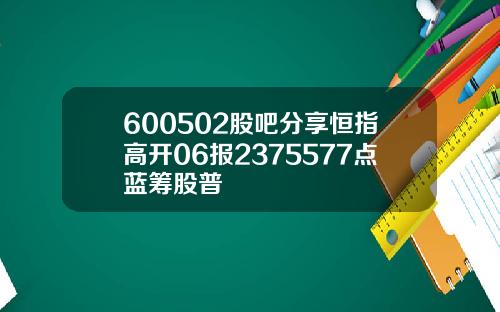 600502股吧分享恒指高开06报2375577点蓝筹股普